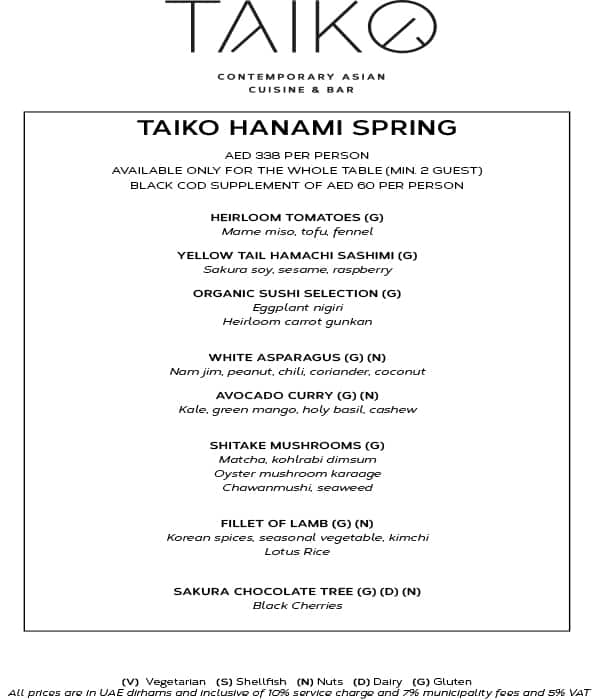 TAIKO

CONTEMPORARY ASIAN CUISINE & BAR

TAIKO HANAMI SPRING

AED 338 PER PERSON
AVAILABLE ONLY FOR THE WHOLE TABLE (MIN. 2 GUEST)
BLACK COD SUPPLEMENT OF AED 60 PER PERSON

HEIRLOOM TOMATOES (G)
Mame miso, tofu, fennel

YELLOW TAIL HAMACHI SASHIMI (G)
Sakura soy, sesame, raspberry

ORGANIC SUSHI SELECTION (G)
Eggplant nigiri
Heirloom carrot gunkan

WHITE ASPARAGUS (G) (N)
Nam jim, peanut, chili, coriander, coconut

AVOCADO CURRY (G) (N)
Kale, green mango, holy basil, cashew

SHITAKE MUSHROOMS (G)
Matcha, kohlrabi dimsum
Oyster mushroom karaage
Chawanmushi, seaweed

FILLET OF LAMB (G) (N)
Korean spices, seasonal vegetable, kimchi
Lotus Rice

SAKURA CHOCOLATE TREE (G) (D) (N)
Black Cherries

(V) Vegetarian (S) Shellfish (N) Nuts (D) Dairy (G) Gluten
All prices are in UAE dirhams and inclusive of 10% service charge and 7% municipality fees and 5% VAT